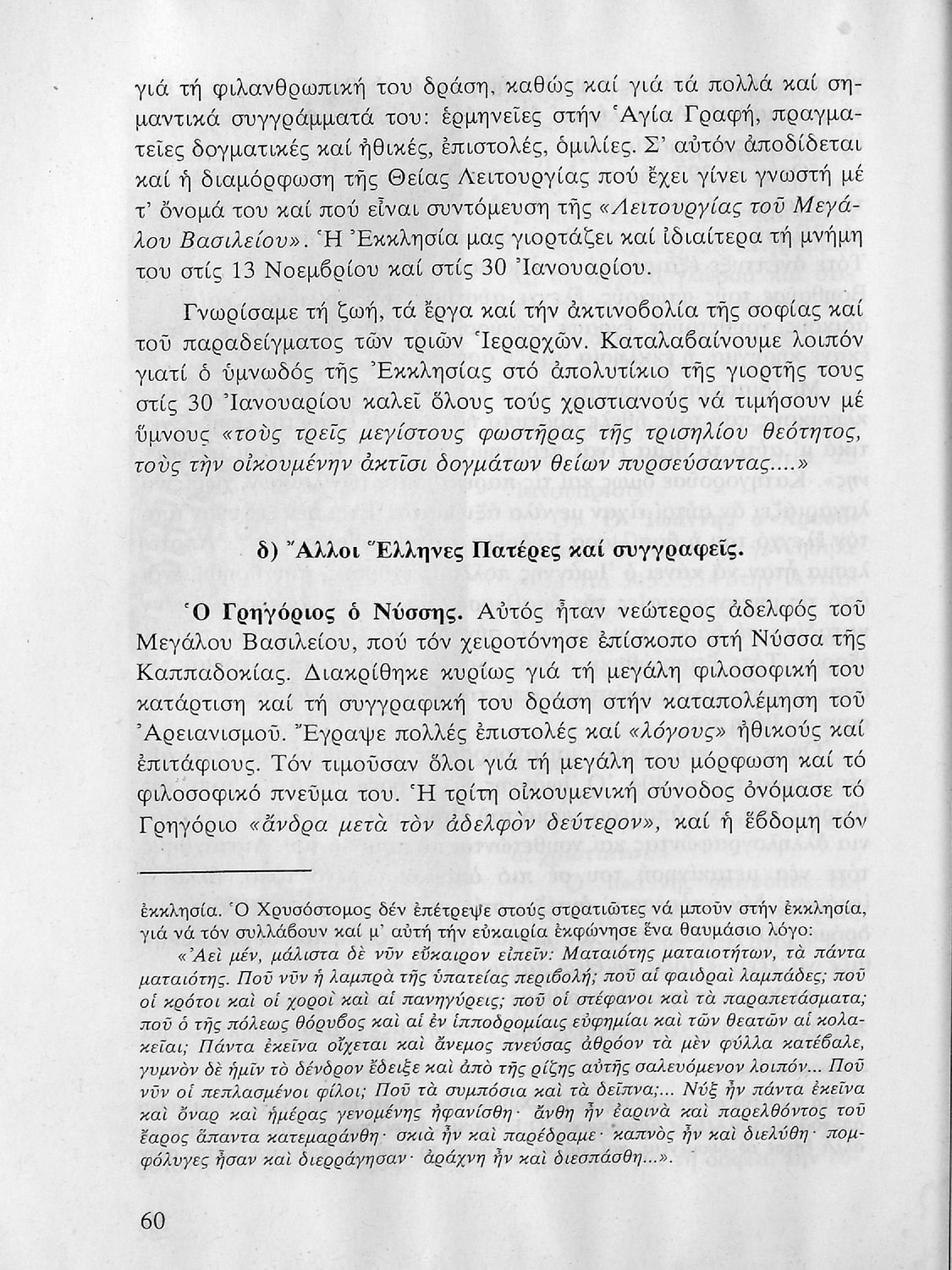 γιά τή φιλανθρωπική του δράση, καθώς καί γιά τά πολλά καί σημαντικά συγγράμματά του: ἑρμηνεῖες στήν Ἁγία Γραφή, πραγματεῖες δογματικές καί ἠθικές, ἐπιστολές, ὁμιλίες. Σ' αὐτόν ἀποδίδεται καί ἡ διαμόρφωση τῆς Θείας Λειτουργίας πού ἔχει γίνει γνωστή μέ τ' ὄνομά του καί πού εἶναι συντόμευση τῆς «Λειτουργίας τοῦ Μεγάλου Βασιλείου». Ἡ Ἐκκλησία μας γιορτάζει καί ἰδιαίτερα τή μνήμη του στίς 13 Νοεμβρίου καί στίς 30 Ἰανουαρίου.

Γνωρίσαμε τή ζωή, τά ἔργα καί τήν ἀκτινοβολία τῆς σοφίας καί τοῦ παραδείγματος τῶν τριῶν Ἱεραρχῶν. Καταλαβαίνουμε λοιπόν γιατί ὁ ὑμνωδός τῆς Ἐκκλησίας στό ἀπολυτίκιο τῆς γιορτῆς τους στίς 30 Ἰανουαρίου καλεῖ ὅλους τούς χριστιανούς νά τιμήσουν μέ ὕμνους «τοὺς τρεῖς μεγίστους φωστῆρας τῆς τρισηλίου θεότητος, τοὺς τὴν οἰκουμένην ἀκτῖσι δογμάτων θείων πυρσεύσαντας....»

δ) Ἄλλοι Ἕλληνες Πατέρες καί συγγραφεῖς.

Ὁ Γρηγόριος ὁ Νύσσης. Αὐτός ἦταν νεώτερος ἀδελφός τοῦ Μεγάλου Βασιλείου, πού τόν χειροτόνησε ἐπίσκοπο στή Νύσσα τῆς Καππαδοκίας. Διακρίθηκε κυρίως γιά τή μεγάλη φιλοσοφική του κατάρτιση καί τή συγγραφική του δράση στήν καταπολέμηση τοῦ Ἀρειανισμοῦ. Ἔγραψε πολλές ἐπιστολές καί «λόγους» ἠθικούς καί ἐπιτάφιους. Τόν τιμοῦσαν ὅλοι γιά τή μεγάλη του μόρφωση καί τό φιλοσοφικό πνεῦμα του. Ἡ τρίτη οἰκουμενική σύνοδος ὀνόμασε τό Γρηγόριο «ἄνδρα μετὰ τὸν ἀδελφὸν δεύτερον», καί ἡ ἕβδομη τόν

ἐκκλησία. Ὁ Χρυσόστομος δέν ἐπέτρεψε στούς στρατιῶτες νά μποῦν στήν ἐκκλησία, γιά νά τόν συλλάβουν καί μ' αὐτή τήν εὐκαιρία ἐκφώνησε ἕνα θαυμάσιο λόγο:

«Ἀεὶ μέν, μάλιστα δὲ νῦν εὔκαιρον εἰπεῖν: Ματαιότης ματαιοτήτων, τὰ πάντα ματαιότης. Ποῦ νῦν ἡ λαμπρὰ τῆς ὑπατείας περιβολή; ποῦ αἱ φαιδραὶ λαμπάδες; ποῦ οἱ κρότοι καὶ οἱ χοροὶ καὶ αἱ πανηγύρεις; ποῦ οἱ στέφανοι καὶ τὰ παραπετάσματα; ποῦ ὁ τῆς πόλεως θόρυβος καὶ αἱ ἐν ἱπποδρομίαις εὐφημίαι καὶ τῶν θεατῶν αἱ κολακεῖαι; Πάντα ἐκεῖνα οἴχεται καὶ ἄνεμος πνεύσας ἀθρόον τὰ μὲν φύλλα κατέβαλε, γυμνὸν δὲ ἡμῖν τὸ δένδρον ἔδειξε καὶ ἀπὸ τῆς ρίζης αὐτῆς σαλευόμενον λοιπόν... Ποῦ νῦν οἱ πεπλασμένοι φίλοι; Ποῦ τὰ συμπόσια καὶ τὰ δεῖπνα;... Νὺξ ἦν πάντα ἐκεῖνα καὶ ὄναρ καὶ ἡμέρας γενομένης ἠφανίσθη· ἄνθη ἦν ἐαρινὰ καὶ παρελθόντος τοῦ ἔαρος ἅπαντα κατεμαράνθη· σκιὰ ἦν καὶ παρέδραμε· καπνὸς ἦν καὶ διελύθη· πομφόλυγες ἦσαν καὶ διερράγησαν· ἀράχνη ἦν καὶ διεσπάσθη...».

60